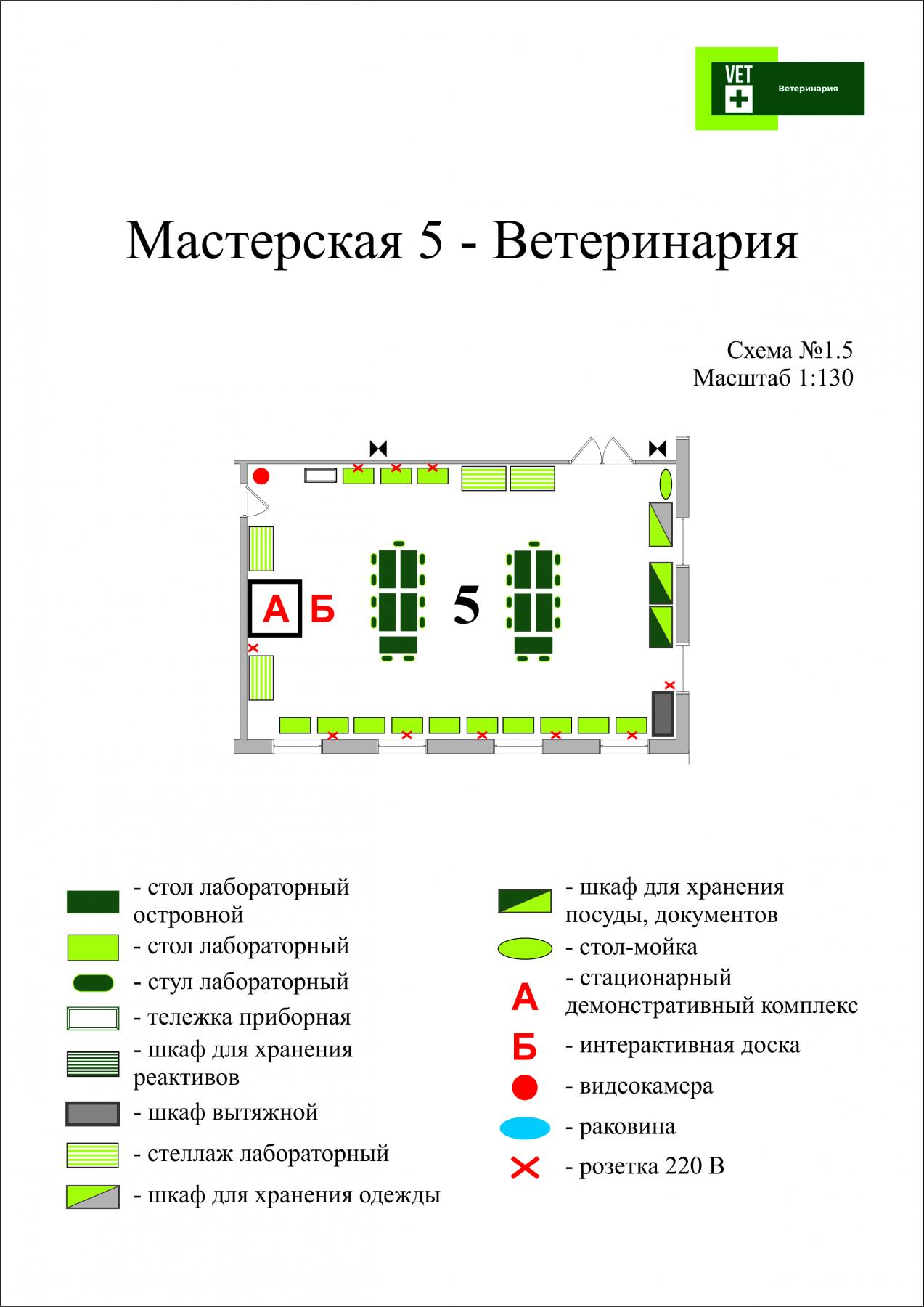 VET
Ветеринария

Мастерская 5 - Ветеринария

Схема №1.5
Масштаб 1:130

А Б

5

- стол лабораторный островной
- стол лабораторный
- стул лабораторный
- тележка приборная
- шкаф для хранения реактивов
- шкаф вытяжной
- стеллаж лабораторный
- шкаф для хранения одежды

- шкаф для хранения посуды, документов
- стол-мойка
А - стационарный демонстративный комплекс
Б - интерактивная доска
- видеокамера
- раковина
- розетка 220 В